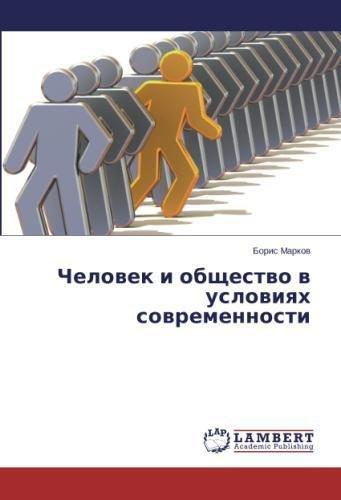 Борис Марков

Человек и общество в условиях современности

LAP LAMBERT Academic Publishing